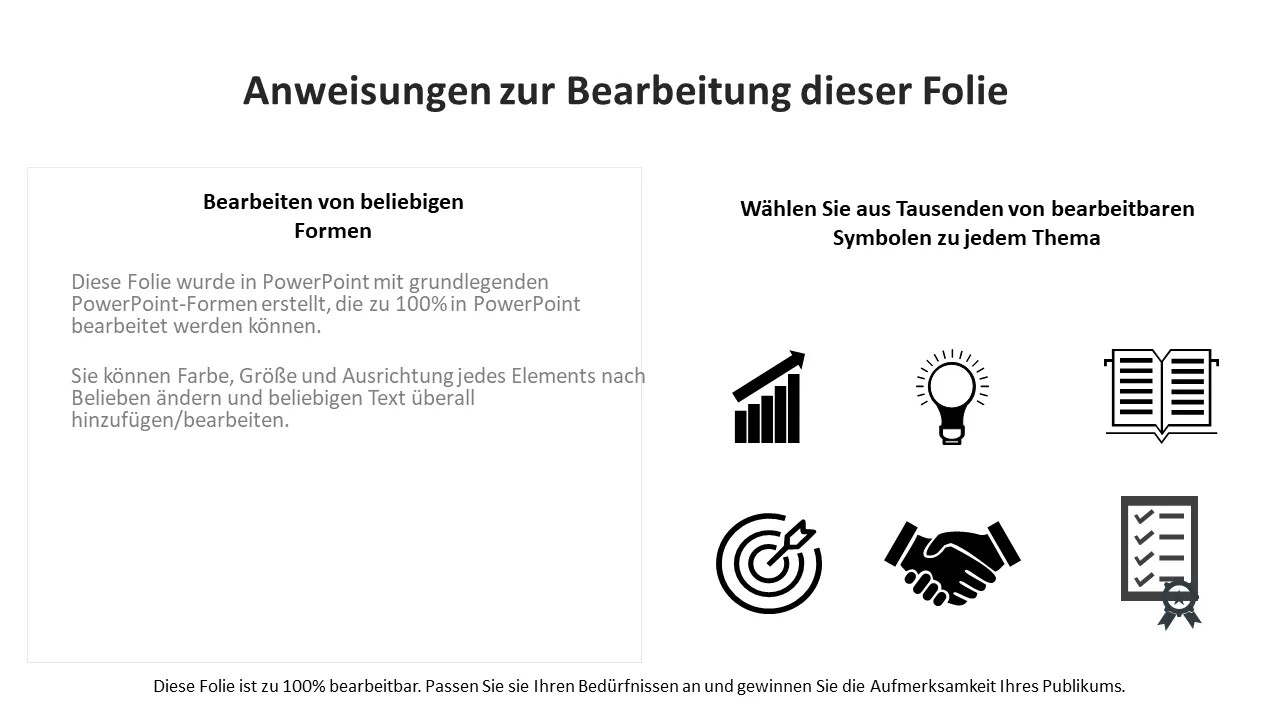 Anweisungen zur Bearbeitung dieser Folie

Bearbeiten von beliebigen
Formen

Diese Folie wurde in PowerPoint mit grundlegenden PowerPoint-Formen erstellt, die zu 100% in PowerPoint bearbeitet werden können.

Sie können Farbe, Größe und Ausrichtung jedes Elements nach Belieben ändern und beliebigen Text überall hinzufügen/bearbeiten.

Wählen Sie aus Tausenden von bearbeitbaren
Symbolen zu jedem Thema

Diese Folie ist zu 100% bearbeitbar. Passen Sie sie Ihren Bedürfnissen an und gewinnen Sie die Aufmerksamkeit Ihres Publikums.